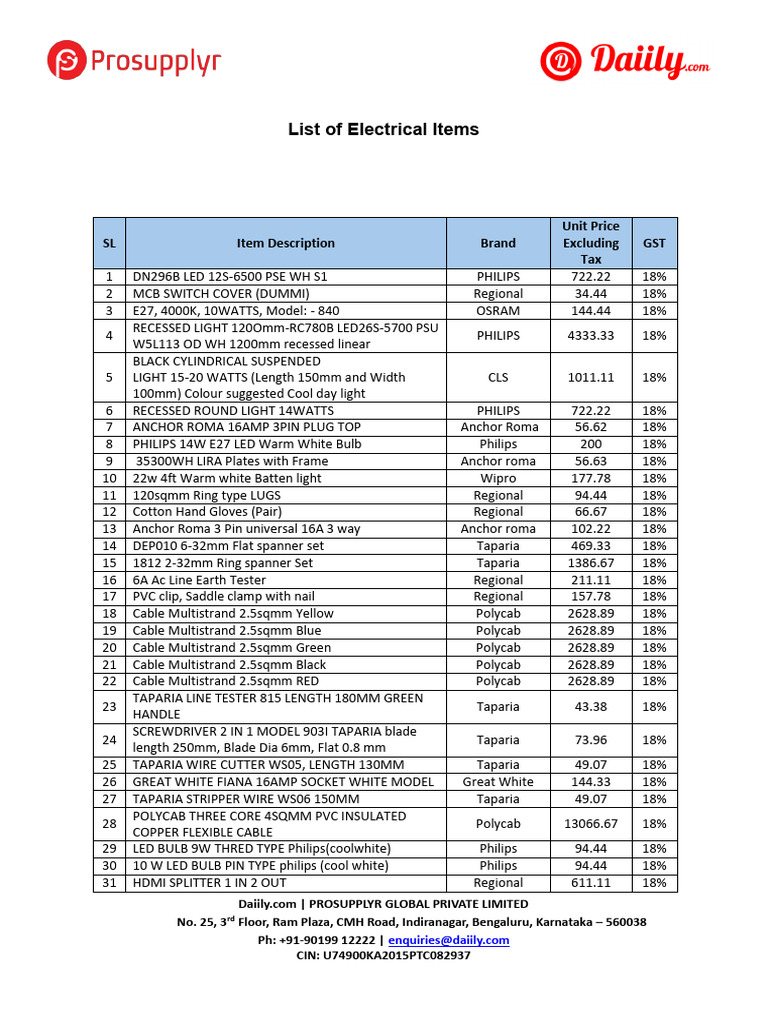 Prosupplyr

Daiily.com

List of Electrical Items

| SL | Item Description | Brand | Unit Price Excluding Tax | GST |
|---|---|---|---|---|
| 1 | DN296B LED 12S-6500 PSE WH S1 | PHILIPS | 722.22 | 18% |
| 2 | MCB SWITCH COVER (DUMMI) | Regional | 34.44 | 18% |
| 3 | E27, 4000K, 10WATTS, Model: - 840 | OSRAM | 144.44 | 18% |
| 4 | RECESSED LIGHT 120Omm-RC780B LED26S-5700 PSU W5L113 OD WH 1200mm recessed linear | PHILIPS | 4333.33 | 18% |
| 5 | BLACK CYLINDRICAL SUSPENDED LIGHT 15-20 WATTS (Length 150mm and Width 100mm) Colour suggested Cool day light | CLS | 1011.11 | 18% |
| 6 | RECESSED ROUND LIGHT 14WATTS | PHILIPS | 722.22 | 18% |
| 7 | ANCHOR ROMA 16AMP 3PIN PLUG TOP | Anchor Roma | 56.62 | 18% |
| 8 | PHILIPS 14W E27 LED Warm White Bulb | Philips | 200 | 18% |
| 9 | 35300WH LIRA Plates with Frame | Anchor roma | 56.63 | 18% |
| 10 | 22w 4ft Warm white Batten light | Wipro | 177.78 | 18% |
| 11 | 120sqmm Ring type LUGS | Regional | 94.44 | 18% |
| 12 | Cotton Hand Gloves (Pair) | Regional | 66.67 | 18% |
| 13 | Anchor Roma 3 Pin universal 16A 3 way | Anchor roma | 102.22 | 18% |
| 14 | DEP010 6-32mm Flat spanner set | Taparia | 469.33 | 18% |
| 15 | 1812 2-32mm Ring spanner Set | Taparia | 1386.67 | 18% |
| 16 | 6A Ac Line Earth Tester | Regional | 211.11 | 18% |
| 17 | PVC clip, Saddle clamp with nail | Regional | 157.78 | 18% |
| 18 | Cable Multistrand 2.5sqmm Yellow | Polycab | 2628.89 | 18% |
| 19 | Cable Multistrand 2.5sqmm Blue | Polycab | 2628.89 | 18% |
| 20 | Cable Multistrand 2.5sqmm Green | Polycab | 2628.89 | 18% |
| 21 | Cable Multistrand 2.5sqmm Black | Polycab | 2628.89 | 18% |
| 22 | Cable Multistrand 2.5sqmm RED | Polycab | 2628.89 | 18% |
| 23 | TAPARIA LINE TESTER 815 LENGTH 180MM GREEN HANDLE | Taparia | 43.38 | 18% |
| 24 | SCREWDRIVER 2 IN 1 MODEL 903I TAPARIA blade length 250mm, Blade Dia 6mm, Flat 0.8 mm | Taparia | 73.96 | 18% |
| 25 | TAPARIA WIRE CUTTER WS05, LENGTH 130MM | Taparia | 49.07 | 18% |
| 26 | GREAT WHITE FIANA 16AMP SOCKET WHITE MODEL | Great White | 144.33 | 18% |
| 27 | TAPARIA STRIPPER WIRE WS06 150MM | Taparia | 49.07 | 18% |
| 28 | POLYCAB THREE CORE 4SQMM PVC INSULATED COPPER FLEXIBLE CABLE | Polycab | 13066.67 | 18% |
| 29 | LED BULB 9W THRED TYPE Philips(coolwhite) | Philips | 94.44 | 18% |
| 30 | 10 W LED BULB PIN TYPE philips (cool white) | Philips | 94.44 | 18% |
| 31 | HDMI SPLITTER 1 IN 2 OUT | Regional | 611.11 | 18% |

Daiily.com | PROSUPPLYR GLOBAL PRIVATE LIMITED
No. 25, 3$^{rd}$ Floor, Ram Plaza, CMH Road, Indiranagar, Bengaluru, Karnataka – 560038
Ph: +91-90199 12222 | enquiries@daiily.com
CIN: U74900KA2015PTC082937